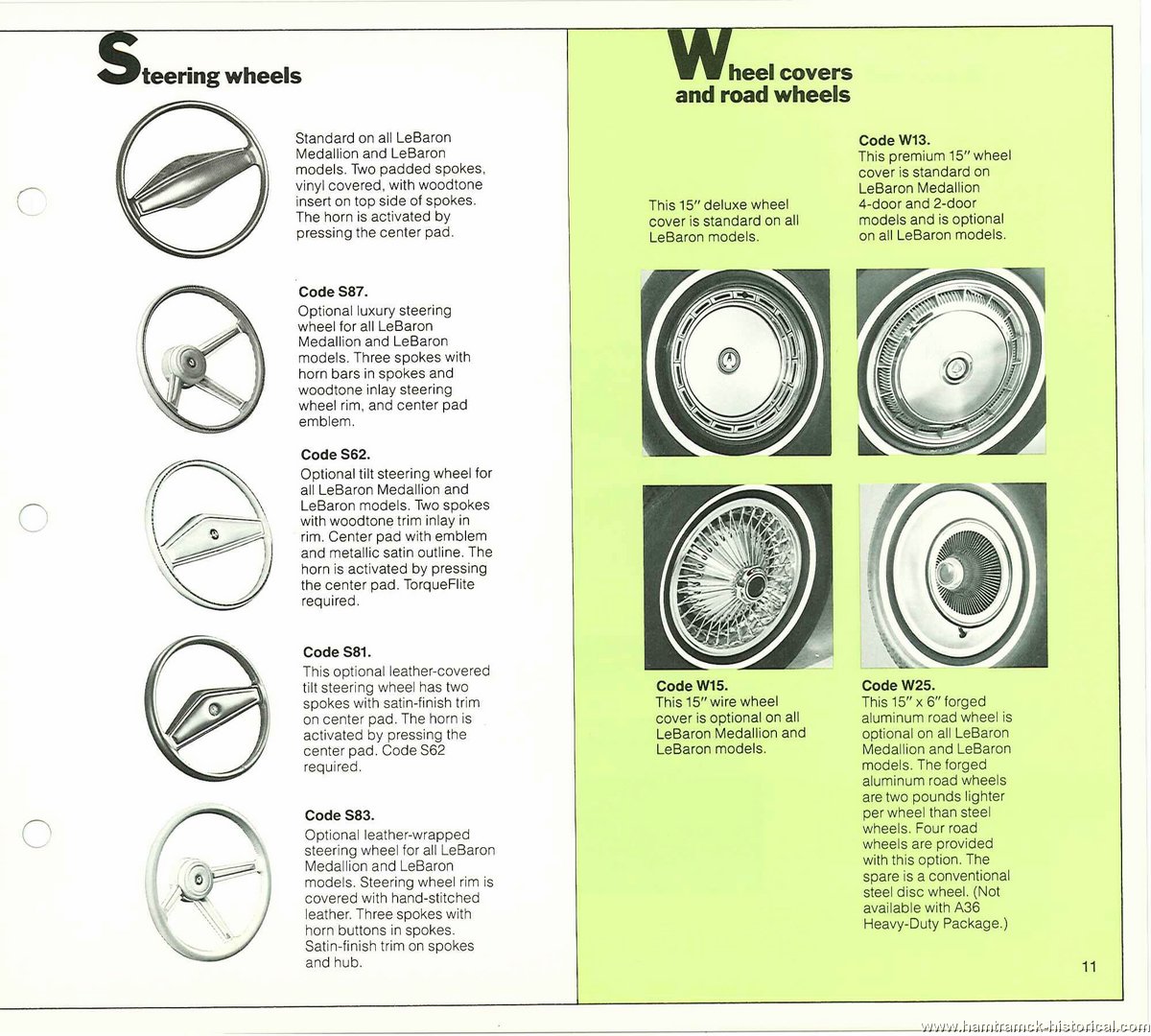 Steering wheels

Standard on all LeBaron Medallion and LeBaron models. Two padded spokes, vinyl covered, with woodtone insert on top side of spokes. The horn is activated by pressing the center pad.

Code S87.
Optional luxury steering wheel for all LeBaron Medallion and LeBaron models. Three spokes with horn bars in spokes and woodtone inlay steering wheel rim, and center pad emblem.

Code S62.
Optional tilt steering wheel for all LeBaron Medallion and LeBaron models. Two spokes with woodtone trim inlay in rim. Center pad with emblem and metallic satin outline. The horn is activated by pressing the center pad. TorqueFlite required.

Code S81.
This optional leather-covered tilt steering wheel has two spokes with satin-finish trim on center pad. The horn is activated by pressing the center pad. Code S62 required.

Code S83.
Optional leather-wrapped steering wheel for all LeBaron Medallion and LeBaron models. Steering wheel rim is covered with hand-stitched leather. Three spokes with horn buttons in spokes. Satin-finish trim on spokes and hub.

Wheel covers and road wheels

This 15" deluxe wheel cover is standard on all LeBaron models.

Code W13.
This premium 15" wheel cover is standard on LeBaron Medallion 4-door and 2-door models and is optional on all LeBaron models.

Code W15.
This 15" wire wheel cover is optional on all LeBaron Medallion and LeBaron models.

Code W25.
This 15" x 6" forged aluminum road wheel is optional on all LeBaron Medallion and LeBaron models. The forged aluminum road wheels are two pounds lighter per wheel than steel wheels. Four road wheels are provided with this option. The spare is a conventional steel disc wheel. (Not available with A36 Heavy-Duty Package.)

11

www.hamtramck-historical.com